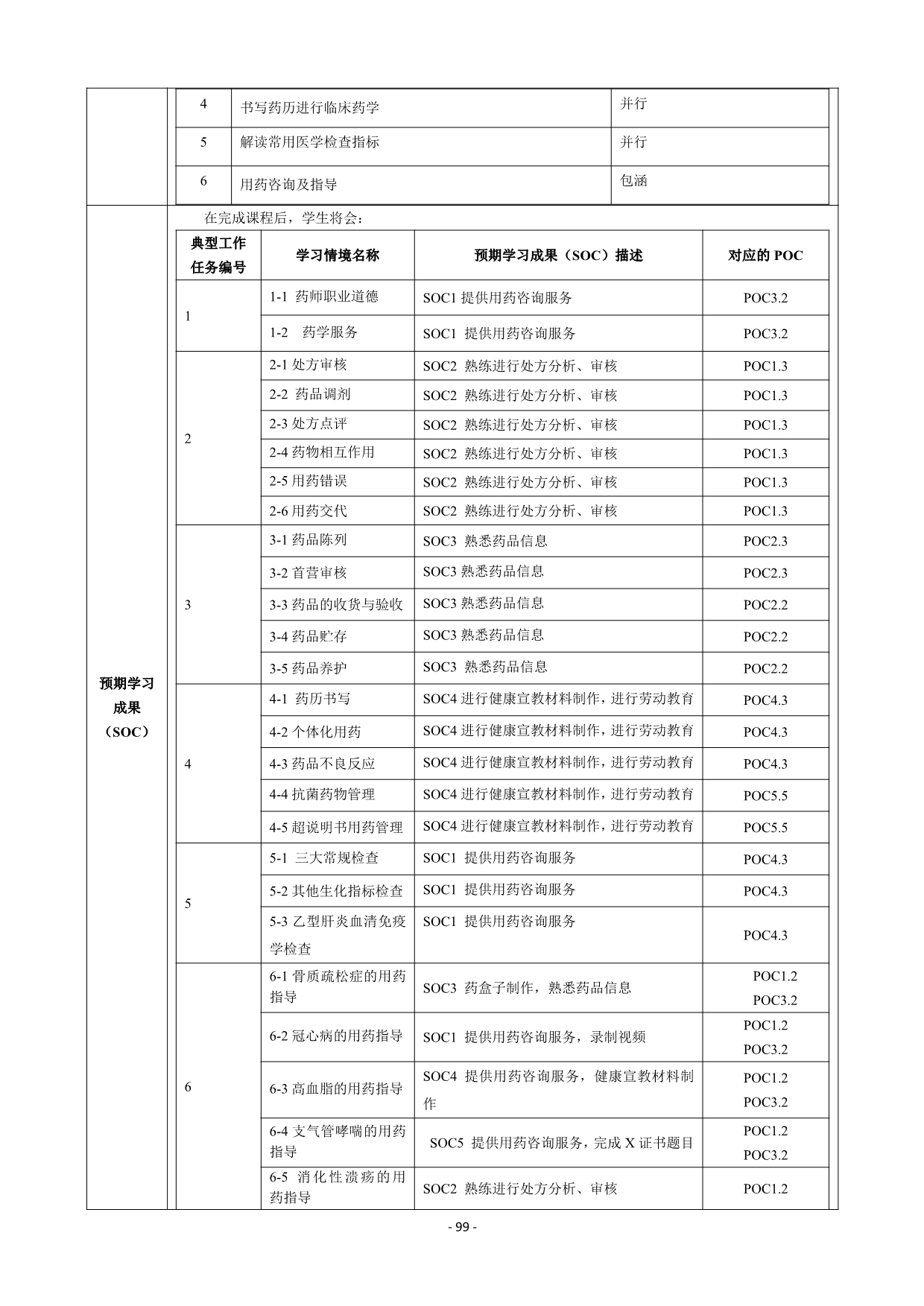 | 4 | 书写药历进行临床药学 | 并行 |
|---|---|---|
| 5 | 解读常用医学检查指标 | 并行 |
| 6 | 用药咨询及指导 | 包涵 |

预期学习成果（SOC）

在完成课程后，学生将会：

| 典型工作任务编号 | 学习情境名称 | 预期学习成果（SOC）描述 | 对应的POC |
|---|---|---|---|
| 1 | 1-1 药师职业道德 | SOC1提供用药咨询服务 | POC3.2 |
|  | 1-2 药学服务 | SOC1 提供用药咨询服务 | POC3.2 |
| 2 | 2-1处方审核 | SOC2 熟练进行处方分析、审核 | POC1.3 |
|  | 2-2 药品调剂 | SOC2 熟练进行处方分析、审核 | POC1.3 |
|  | 2-3处方点评 | SOC2 熟练进行处方分析、审核 | POC1.3 |
|  | 2-4药物相互作用 | SOC2 熟练进行处方分析、审核 | POC1.3 |
|  | 2-5用药错误 | SOC2 熟练进行处方分析、审核 | POC1.3 |
|  | 2-6用药交代 | SOC2 熟练进行处方分析、审核 | POC1.3 |
| 3 | 3-1药品陈列 | SOC3 熟悉药品信息 | POC2.3 |
|  | 3-2首营审核 | SOC3熟悉药品信息 | POC2.3 |
|  | 3-3药品的收货与验收 | SOC3熟悉药品信息 | POC2.2 |
|  | 3-4药品贮存 | SOC3熟悉药品信息 | POC2.2 |
|  | 3-5药品养护 | SOC3 熟悉药品信息 | POC2.2 |
| 4 | 4-1 药历书写 | SOC4进行健康宣教材料制作，进行劳动教育 | POC4.3 |
|  | 4-2个体化用药 | SOC4进行健康宣教材料制作，进行劳动教育 | POC4.3 |
|  | 4-3药品不良反应 | SOC4进行健康宣教材料制作，进行劳动教育 | POC4.3 |
|  | 4-4抗菌药物管理 | SOC4进行健康宣教材料制作，进行劳动教育 | POC5.5 |
|  | 4-5超说明书用药管理 | SOC4进行健康宣教材料制作，进行劳动教育 | POC5.5 |
| 5 | 5-1 三大常规检查 | SOC1 提供用药咨询服务 | POC4.3 |
|  | 5-2其他生化指标检查 | SOC1 提供用药咨询服务 | POC4.3 |
|  | 5-3乙型肝炎血清免疫学检查 | SOC1 提供用药咨询服务 | POC4.3 |
| 6 | 6-1骨质疏松症的用药指导 | SOC3 药盒子制作，熟悉药品信息 | POC1.2 POC3.2 |
|  | 6-2冠心病的用药指导 | SOC1 提供用药咨询服务，录制视频 | POC1.2 POC3.2 |
|  | 6-3高血脂的用药指导 | SOC4 提供用药咨询服务，健康宣教材料制作 | POC1.2 POC3.2 |
|  | 6-4支气管哮喘的用药指导 | SOC5 提供用药咨询服务，完成X证书题目 | POC1.2 POC3.2 |
|  | 6-5 消化性溃疡的用药指导 | SOC2 熟练进行处方分析、审核 | POC1.2 |

- 99 -